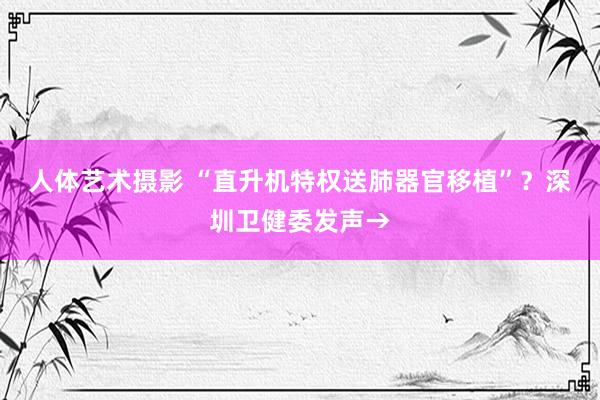 人体艺术摄影 “直升机特权送肺器官移植”？深圳卫健委发声→